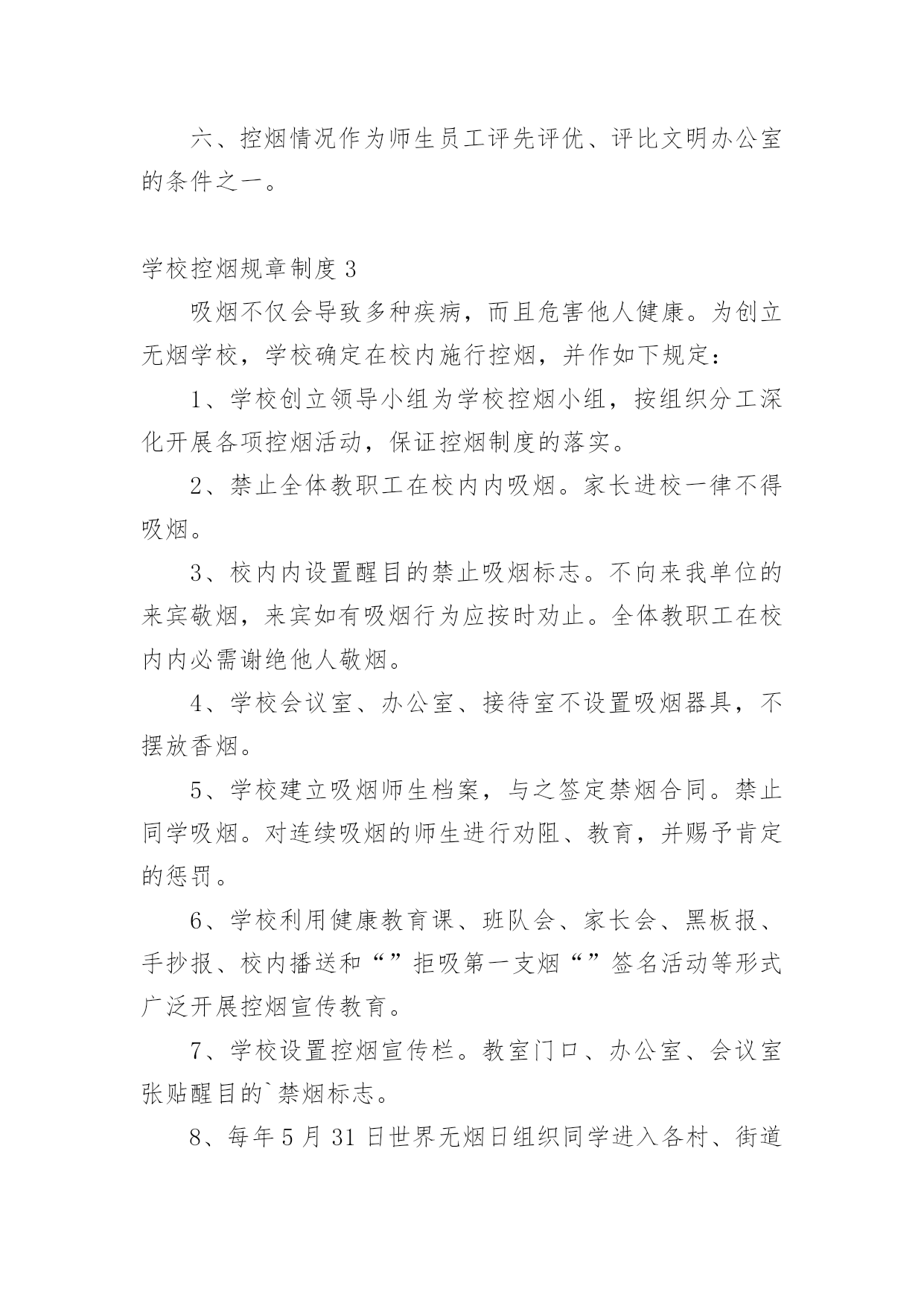 六、控烟情况作为师生员工评先评优、评比文明办公室的条件之一。

学校控烟规章制度 3

吸烟不仅会导致多种疾病，而且危害他人健康。为创立无烟学校，学校确定在校内施行控烟，并作如下规定：

1、学校创立领导小组为学校控烟小组，按组织分工深化开展各项控烟活动，保证控烟制度的落实。

2、禁止全体教职工在校内内吸烟。家长进校一律不得吸烟。

3、校内内设置醒目的禁止吸烟标志。不向来我单位的来宾敬烟，来宾如有吸烟行为应按时劝止。全体教职工在校内内必需谢绝他人敬烟。

4、学校会议室、办公室、接待室不设置吸烟器具，不摆放香烟。

5、学校建立吸烟师生档案，与之签定禁烟合同。禁止同学吸烟。对连续吸烟的师生进行劝阻、教育，并赐予肯定的惩罚。

6、学校利用健康教育课、班队会、家长会、黑板报、手抄报、校内播送和“”拒吸第一支烟“”签名活动等形式广泛开展控烟宣传教育。

7、学校设置控烟宣传栏。教室门口、办公室、会议室张贴醒目的`禁烟标志。

8、每年 5 月 31 日世界无烟日组织同学进入各村、街道